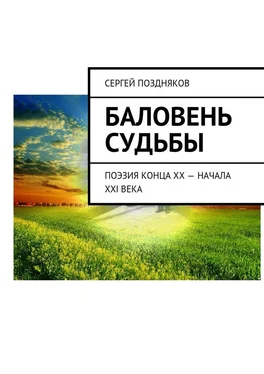 СЕРГЕЙ ПОЗДНЯКОВ

БАЛОВЕНЬ СУДЬБЫ

ПОЭЗИЯ КОНЦА XX — НАЧАЛА XXI ВЕКА